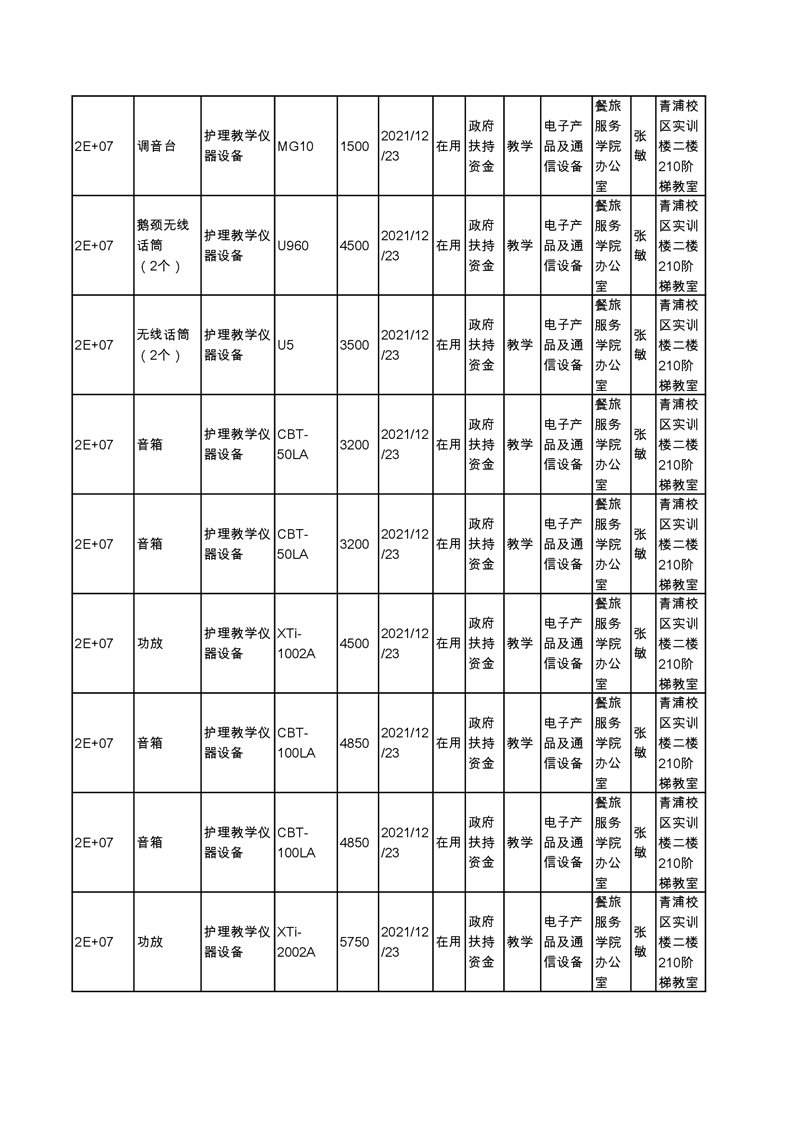 | 2E+07 | 调音台 | 护理教学仪器设备 | MG10 | 1500 | 2021/12/23 | 在用 | 政府扶持资金 | 教学 | 电子产品及通信设备 | 餐旅服务学院办公室 | 张敏 | 青浦校区实训楼二楼210阶梯教室 |
|---|---|---|---|---|---|---|---|---|---|---|---|---|
| 2E+07 | 鹅颈无线话筒（2个） | 护理教学仪器设备 | U960 | 4500 | 2021/12/23 | 在用 | 政府扶持资金 | 教学 | 电子产品及通信设备 | 餐旅服务学院办公室 | 张敏 | 青浦校区实训楼二楼210阶梯教室 |
| 2E+07 | 无线话筒（2个） | 护理教学仪器设备 | U5 | 3500 | 2021/12/23 | 在用 | 政府扶持资金 | 教学 | 电子产品及通信设备 | 餐旅服务学院办公室 | 张敏 | 青浦校区实训楼二楼210阶梯教室 |
| 2E+07 | 音箱 | 护理教学仪器设备 | CBT-50LA | 3200 | 2021/12/23 | 在用 | 政府扶持资金 | 教学 | 电子产品及通信设备 | 餐旅服务学院办公室 | 张敏 | 青浦校区实训楼二楼210阶梯教室 |
| 2E+07 | 音箱 | 护理教学仪器设备 | CBT-50LA | 3200 | 2021/12/23 | 在用 | 政府扶持资金 | 教学 | 电子产品及通信设备 | 餐旅服务学院办公室 | 张敏 | 青浦校区实训楼二楼210阶梯教室 |
| 2E+07 | 功放 | 护理教学仪器设备 | XTi-1002A | 4500 | 2021/12/23 | 在用 | 政府扶持资金 | 教学 | 电子产品及通信设备 | 餐旅服务学院办公室 | 张敏 | 青浦校区实训楼二楼210阶梯教室 |
| 2E+07 | 音箱 | 护理教学仪器设备 | CBT-100LA | 4850 | 2021/12/23 | 在用 | 政府扶持资金 | 教学 | 电子产品及通信设备 | 餐旅服务学院办公室 | 张敏 | 青浦校区实训楼二楼210阶梯教室 |
| 2E+07 | 音箱 | 护理教学仪器设备 | CBT-100LA | 4850 | 2021/12/23 | 在用 | 政府扶持资金 | 教学 | 电子产品及通信设备 | 餐旅服务学院办公室 | 张敏 | 青浦校区实训楼二楼210阶梯教室 |
| 2E+07 | 功放 | 护理教学仪器设备 | XTi-2002A | 5750 | 2021/12/23 | 在用 | 政府扶持资金 | 教学 | 电子产品及通信设备 | 餐旅服务学院办公室 | 张敏 | 青浦校区实训楼二楼210阶梯教室 |